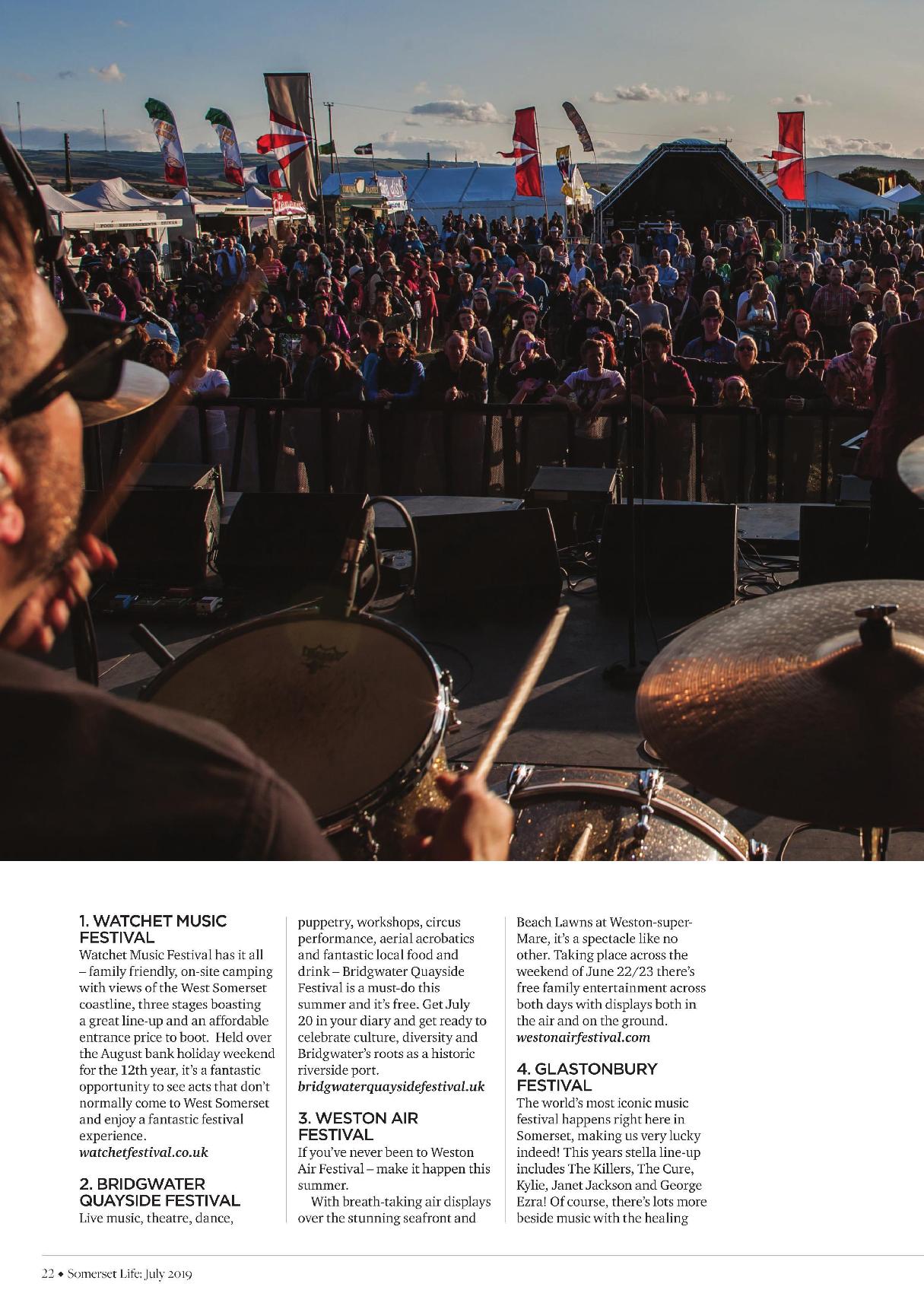 1. WATCHET MUSIC FESTIVAL

Watchet Music Festival has it all – family friendly, on-site camping with views of the West Somerset coastline, three stages boasting a great line-up and an affordable entrance price to boot. Held over the August bank holiday weekend for the 12th year, it's a fantastic opportunity to see acts that don't normally come to West Somerset and enjoy a fantastic festival experience.
watchetfestival.co.uk

2. BRIDGWATER QUAYSIDE FESTIVAL

Live music, theatre, dance, puppetry, workshops, circus performance, aerial acrobatics and fantastic local food and drink – Bridgwater Quayside Festival is a must-do this summer and it's free. Get July 20 in your diary and get ready to celebrate culture, diversity and Bridgwater's roots as a historic riverside port.
bridgwaterquaysidefestival.uk

3. WESTON AIR FESTIVAL

If you've never been to Weston Air Festival – make it happen this summer.

With breath-taking air displays over the stunning seafront and Beach Lawns at Weston-super-Mare, it's a spectacle like no other. Taking place across the weekend of June 22/23 there's free family entertainment across both days with displays both in the air and on the ground.
westonairfestival.com

4. GLASTONBURY FESTIVAL

The world's most iconic music festival happens right here in Somerset, making us very lucky indeed! This years stella line-up includes The Killers, The Cure, Kylie, Janet Jackson and George Ezra! Of course, there's lots more beside music with the healing

22 • Somerset Life: July 2019